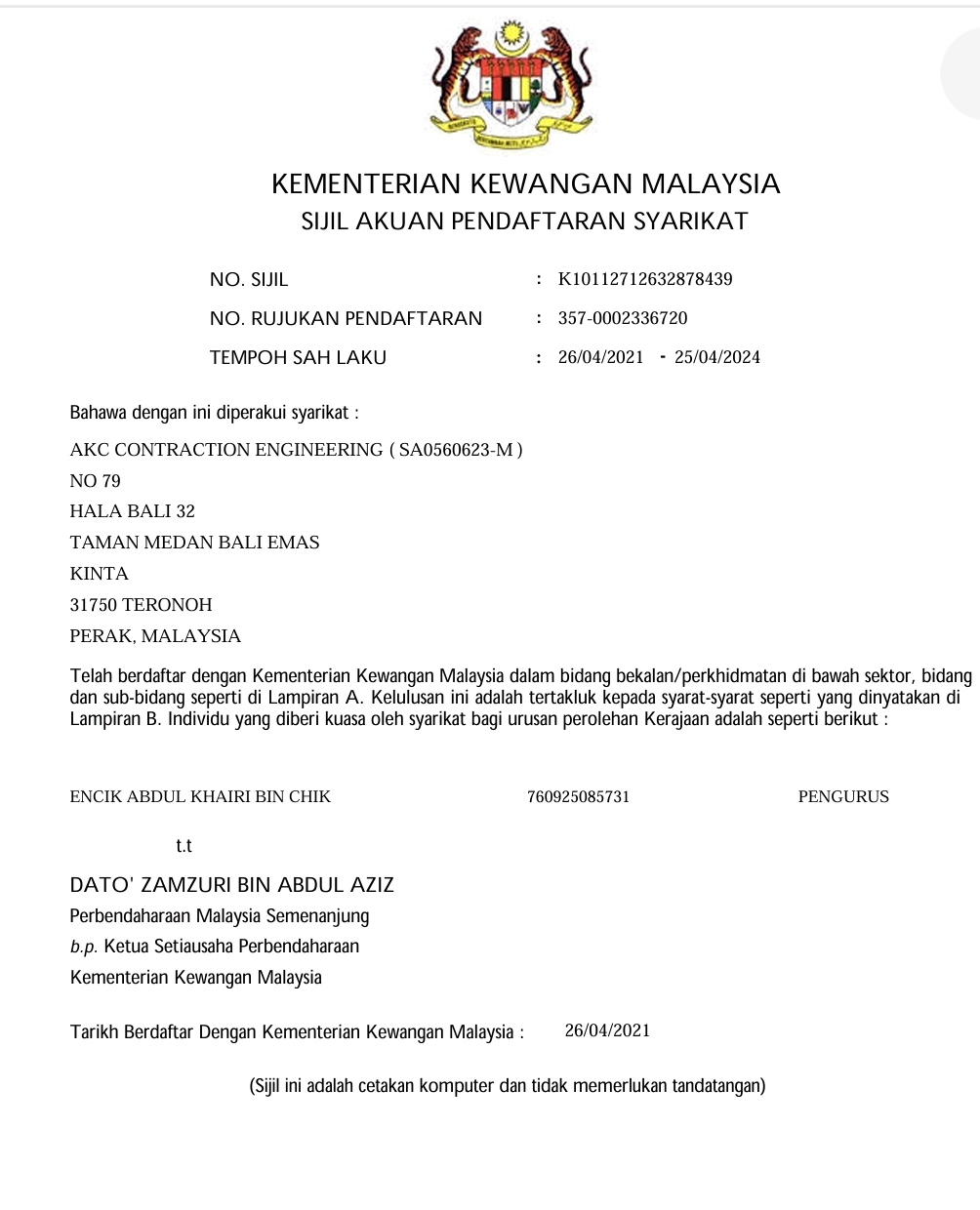 KEMENTERIAN KEWANGAN MALAYSIA
SIJIL AKUAN PENDAFTARAN SYARIKAT

NO. SIJIL : K10112712632878439
NO. RUJUKAN PENDAFTARAN : 357-0002336720
TEMPOH SAH LAKU : 26/04/2021 - 25/04/2024

Bahawa dengan ini diperakui syarikat :

AKC CONTRACTION ENGINEERING ( SA0560623-M )
NO 79
HALA BALI 32
TAMAN MEDAN BALI EMAS
KINTA
31750 TERONOH
PERAK, MALAYSIA

Telah berdaftar dengan Kementerian Kewangan Malaysia dalam bidang bekalan/perkhidmatan di bawah sektor, bidang dan sub-bidang seperti di Lampiran A. Kelulusan ini adalah tertakluk kepada syarat-syarat seperti yang dinyatakan di Lampiran B. Individu yang diberi kuasa oleh syarikat bagi urusan perolehan Kerajaan adalah seperti berikut :

ENCIK ABDUL KHAIRI BIN CHIK 760925085731 PENGURUS

t.t

DATO' ZAMZURI BIN ABDUL AZIZ
Perbendaharaan Malaysia Semenanjung
b.p. Ketua Setiausaha Perbendaharaan
Kementerian Kewangan Malaysia

Tarikh Berdaftar Dengan Kementerian Kewangan Malaysia : 26/04/2021

(Sijil ini adalah cetakan komputer dan tidak memerlukan tandatangan)